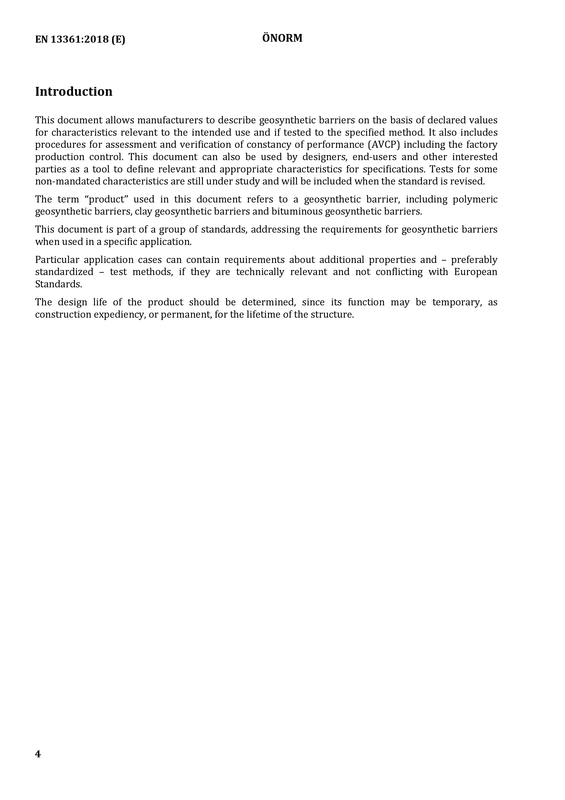 EN 13361:2018 (E) ÖNORM

Introduction

This document allows manufacturers to describe geosynthetic barriers on the basis of declared values for characteristics relevant to the intended use and if tested to the specified method. It also includes procedures for assessment and verification of constancy of performance (AVCP) including the factory production control. This document can also be used by designers, end-users and other interested parties as a tool to define relevant and appropriate characteristics for specifications. Tests for some non-mandated characteristics are still under study and will be included when the standard is revised.

The term "product" used in this document refers to a geosynthetic barrier, including polymeric geosynthetic barriers, clay geosynthetic barriers and bituminous geosynthetic barriers.

This document is part of a group of standards, addressing the requirements for geosynthetic barriers when used in a specific application.

Particular application cases can contain requirements about additional properties and – preferably standardized – test methods, if they are technically relevant and not conflicting with European Standards.

The design life of the product should be determined, since its function may be temporary, as construction expediency, or permanent, for the lifetime of the structure.

4